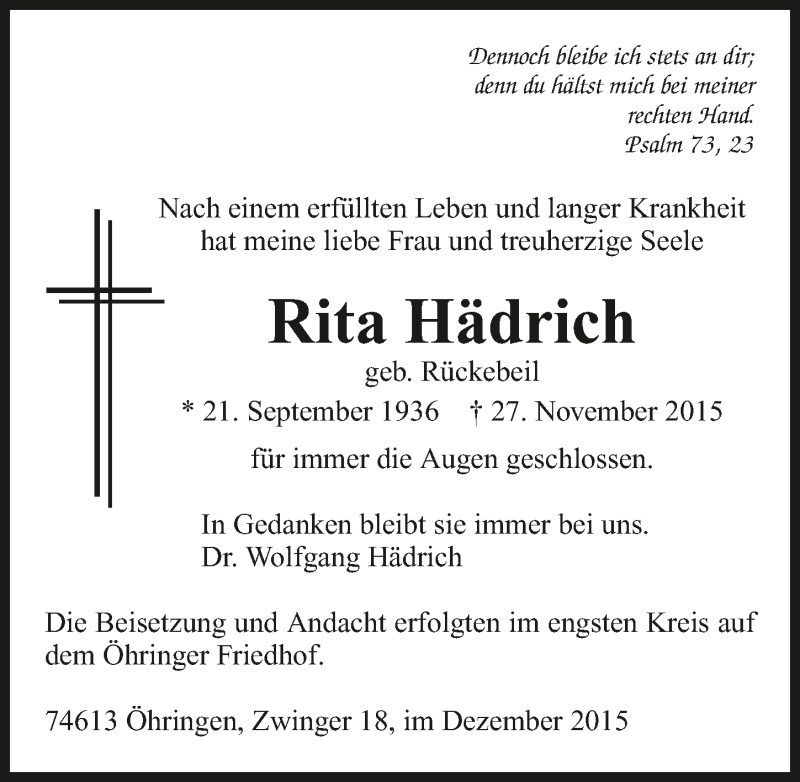 Dennoch bleibe ich stets an dir;
denn du hältst mich bei meiner
rechten Hand.
Psalm 73, 23

Nach einem erfüllten Leben und langer Krankheit hat meine liebe Frau und treuherzige Seele

Rita Hädrich

geb. Rückebeil

* 21. September 1936 † 27. November 2015

für immer die Augen geschlossen.

In Gedanken bleibt sie immer bei uns.
Dr. Wolfgang Hädrich

Die Beisetzung und Andacht erfolgten im engsten Kreis auf dem Öhringer Friedhof.

74613 Öhringen, Zwinger 18, im Dezember 2015